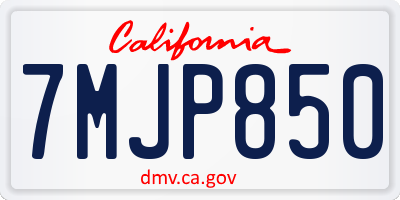 California

7MJP850

dmv.ca.gov